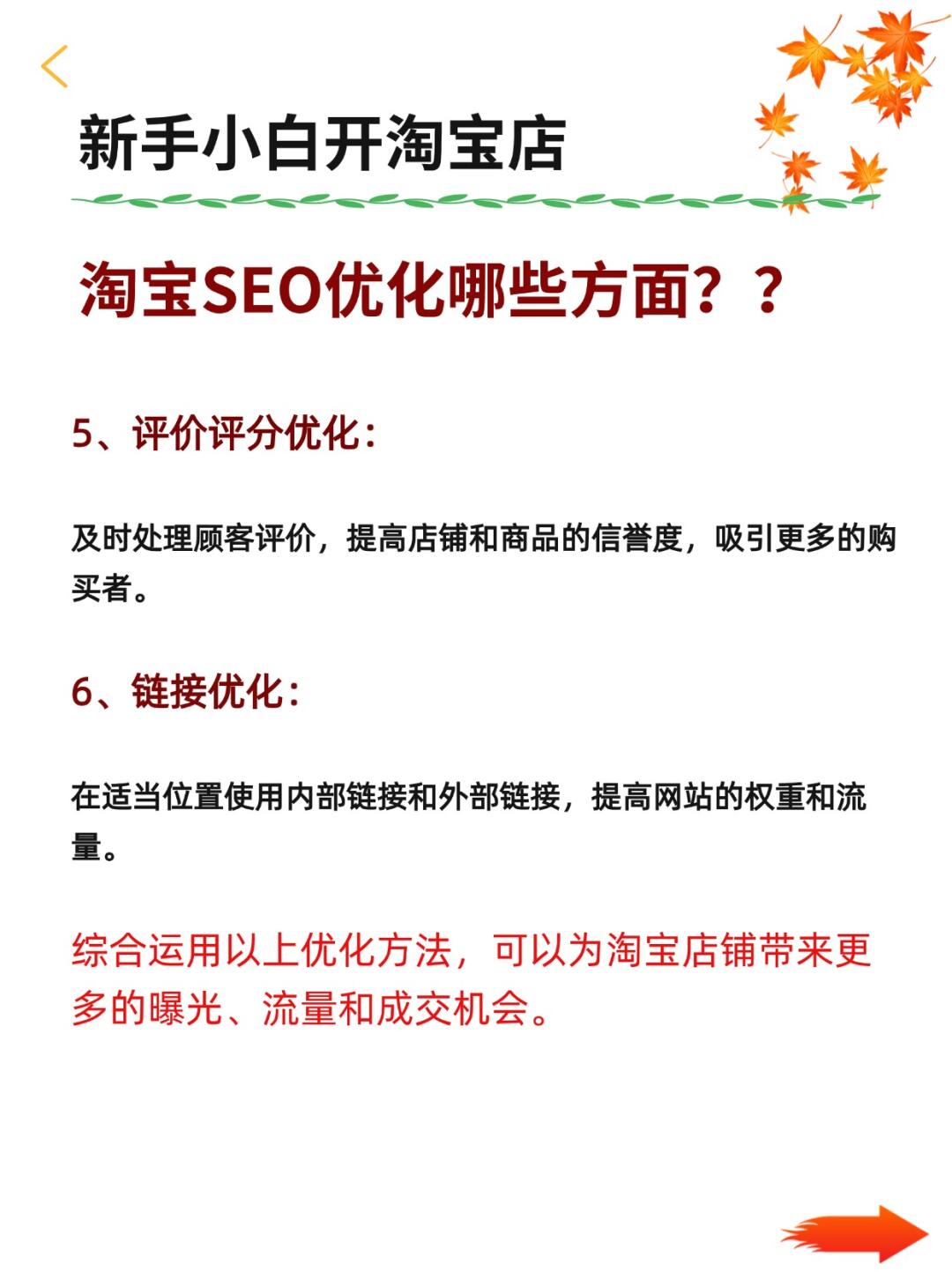 新手小白开淘宝店

淘宝SEO优化哪些方面？？

5、评价评分优化：

及时处理顾客评价，提高店铺和商品的信誉度，吸引更多的购买者。

6、链接优化：

在适当位置使用内部链接和外部链接，提高网站的权重和流量。

综合运用以上优化方法，可以为淘宝店铺带来更多的曝光、流量和成交机会。